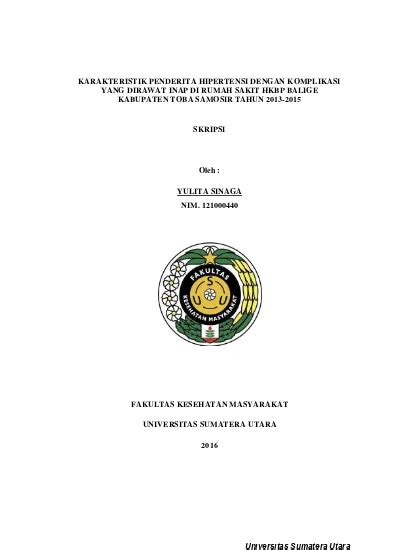 KARAKTERISTIK PENDERITA HIPERTENSI DENGAN KOMPLIKASI YANG DIRAWAT INAP DI RUMAH SAKIT HKBP BALIGE KABUPATEN TOBA SAMOSIR TAHUN 2013-2015

SKRIPSI

Oleh :

YULITA SINAGA

NIM. 121000440

FAKULTAS

S

U U

KESEHATAN MASYARAKAT

FAKULTAS KESEHATAN MASYARAKAT

UNIVERSITAS SUMATERA UTARA

2016

Universitas Sumatera Utara